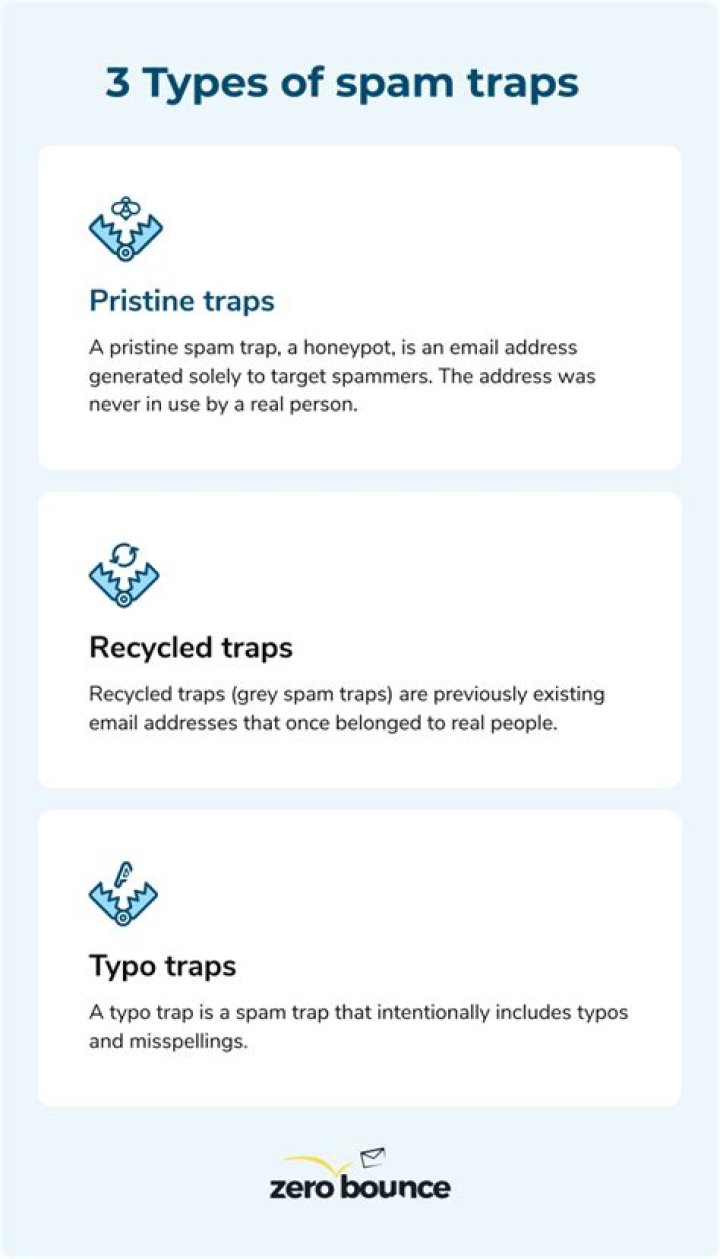 3 Types of spam traps

Pristine traps

A pristine spam trap, a honeypot, is an email address generated solely to target spammers. The address was never in use by a real person.

Recycled traps

Recycled traps (grey spam traps) are previously existing email addresses that once belonged to real people.

Typo traps

A typo trap is a spam trap that intentionally includes typos and misspellings.

zero bounce